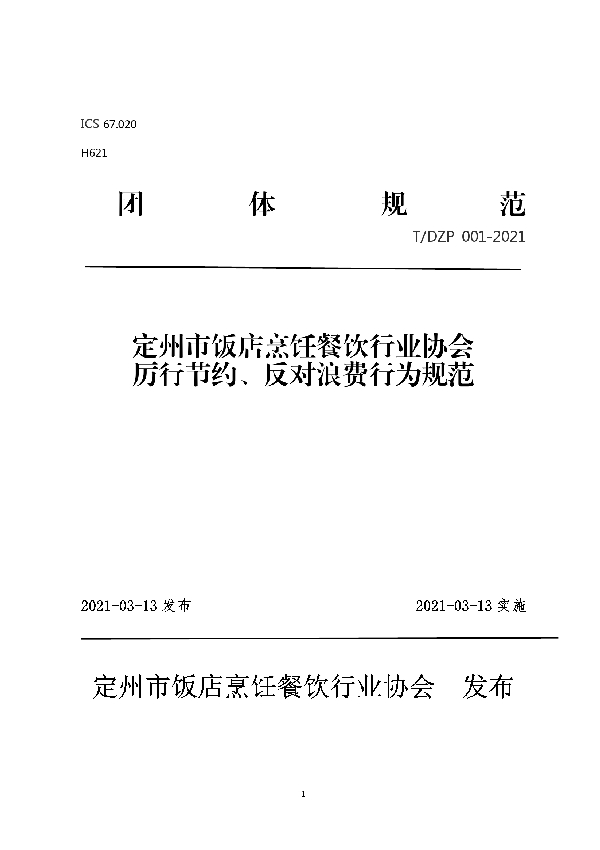 ICS 67.020

H621

团 体 规 范

T/DZP 001-2021

定州市饭店烹饪餐饮行业协会
厉行节约、反对浪费行为规范

2021-03-13 发布

2021-03-13 实施

定州市饭店烹饪餐饮行业协会 发布

1